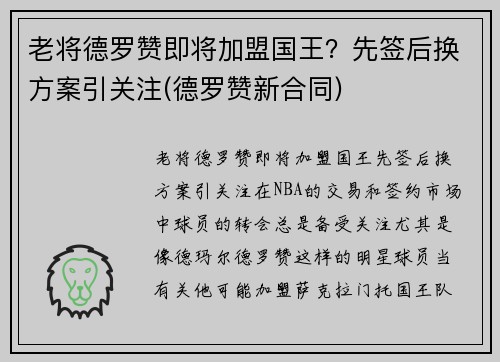 老将德罗赞即将加盟国王？先签后换方案引关注(德罗赞新合同)

老将德罗赞即将加盟国王先签后换方案引关注在NBA的交易和签约市场中球员的转会总是备受关注尤其是像德玛尔德罗赞这样的明星球员当有关他可能加盟萨克拉门托国王队